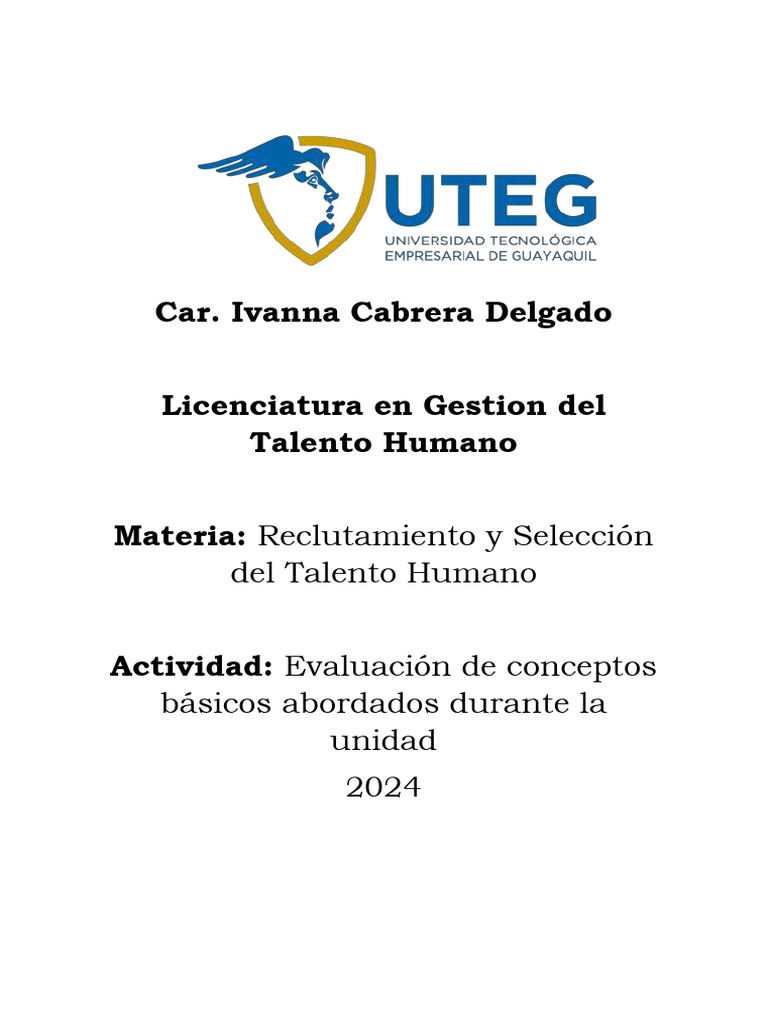 UTEG
UNIVERSIDAD TECNOLÓGICA
EMPRESARIAL DE GUAYAQUIL

Car. Ivanna Cabrera Delgado

Licenciatura en Gestion del Talento Humano

Materia: Reclutamiento y Selección del Talento Humano

Actividad: Evaluación de conceptos básicos abordados durante la unidad

2024